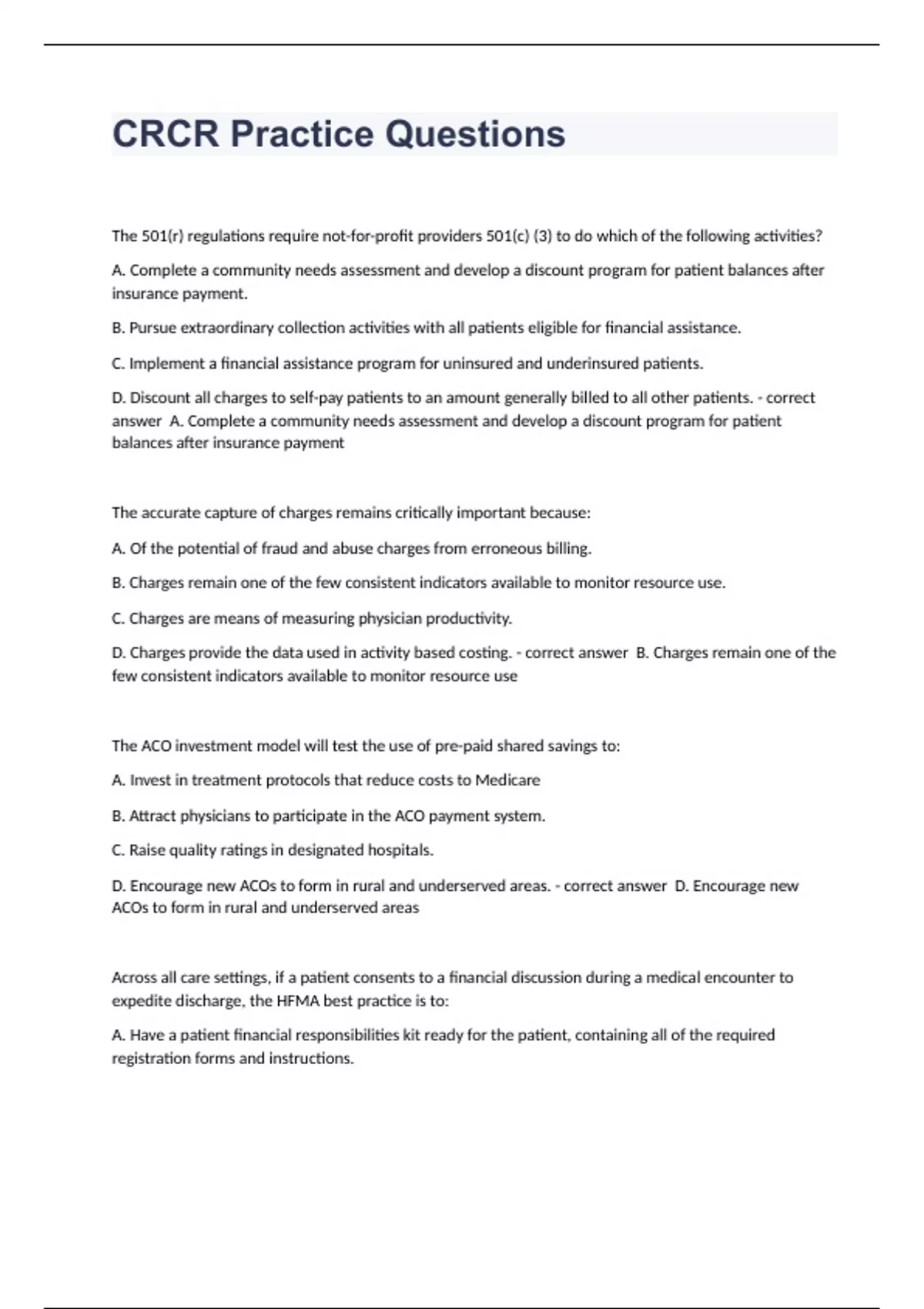 CRCR Practice Questions

The 501(r) regulations require not-for-profit providers 501(c) (3) to do which of the following activities?

A. Complete a community needs assessment and develop a discount program for patient balances after insurance payment.

B. Pursue extraordinary collection activities with all patients eligible for financial assistance.

C. Implement a financial assistance program for uninsured and underinsured patients.

D. Discount all charges to self-pay patients to an amount generally billed to all other patients. - correct answer A. Complete a community needs assessment and develop a discount program for patient balances after insurance payment

The accurate capture of charges remains critically important because:

A. Of the potential of fraud and abuse charges from erroneous billing.

B. Charges remain one of the few consistent indicators available to monitor resource use.

C. Charges are means of measuring physician productivity.

D. Charges provide the data used in activity based costing. - correct answer B. Charges remain one of the few consistent indicators available to monitor resource use

The ACO investment model will test the use of pre-paid shared savings to:

A. Invest in treatment protocols that reduce costs to Medicare

B. Attract physicians to participate in the ACO payment system.

C. Raise quality ratings in designated hospitals.

D. Encourage new ACOs to form in rural and underserved areas. - correct answer D. Encourage new ACOs to form in rural and underserved areas

Across all care settings, if a patient consents to a financial discussion during a medical encounter to expedite discharge, the HFMA best practice is to:

A. Have a patient financial responsibilities kit ready for the patient, containing all of the required registration forms and instructions.